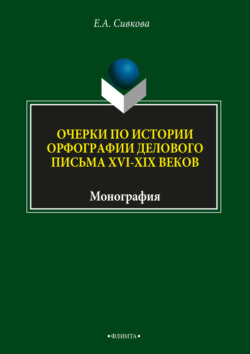 Е.А. Сивкова

ОЧЕРКИ ПО ИСТОРИИ ОРФОГРАФИИ ДЕЛОВОГО ПИСЬМА XVI-XIX ВЕКОВ

Монография

•ФЛИНТА•